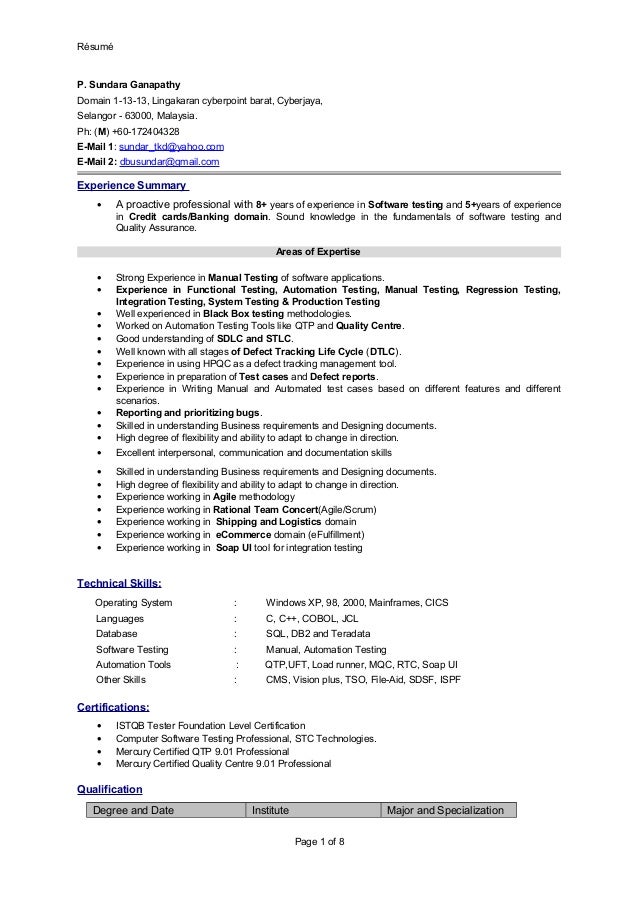 Résumé

P. Sundara Ganapathy
Domain 1-13-13, Lingakaran cyberpoint barat, Cyberjaya,
Selangor - 63000, Malaysia.
Ph: (M) +60-172404328
E-Mail 1: sundar_tkd@yahoo.com
E-Mail 2: dbusundar@gmail.com

Experience Summary

• A proactive professional with 8+ years of experience in Software testing and 5+years of experience in Credit cards/Banking domain. Sound knowledge in the fundamentals of software testing and Quality Assurance.

Areas of Expertise

• Strong Experience in Manual Testing of software applications.
• Experience in Functional Testing, Automation Testing, Manual Testing, Regression Testing, Integration Testing, System Testing & Production Testing
• Well experienced in Black Box testing methodologies.
• Worked on Automation Testing Tools like QTP and Quality Centre.
• Good understanding of SDLC and STLC.
• Well known with all stages of Defect Tracking Life Cycle (DTLC).
• Experience in using HPQC as a defect tracking management tool.
• Experience in preparation of Test cases and Defect reports.
• Experience in Writing Manual and Automated test cases based on different features and different scenarios.
• Reporting and prioritizing bugs.
• Skilled in understanding Business requirements and Designing documents.
• High degree of flexibility and ability to adapt to change in direction.
• Excellent interpersonal, communication and documentation skills
• Skilled in understanding Business requirements and Designing documents.
• High degree of flexibility and ability to adapt to change in direction.
• Experience working in Agile methodology
• Experience working in Rational Team Concert(Agile/Scrum)
• Experience working in Shipping and Logistics domain
• Experience working in eCommerce domain (eFulfillment)
• Experience working in Soap UI tool for integration testing

Technical Skills:

| Operating System | : | Windows XP, 98, 2000, Mainframes, CICS |
|---|---|---|
| Languages | : | C, C++, COBOL, JCL |
| Database | : | SQL, DB2 and Teradata |
| Software Testing | : | Manual, Automation Testing |
| Automation Tools | : | QTP,UFT, Load runner, MQC, RTC, Soap UI |
| Other Skills | : | CMS, Vision plus, TSO, File-Aid, SDSF, ISPF |

Certifications:

• ISTQB Tester Foundation Level Certification
• Computer Software Testing Professional, STC Technologies.
• Mercury Certified QTP 9.01 Professional
• Mercury Certified Quality Centre 9.01 Professional

Qualification

| Degree and Date | Institute | Major and Specialization |
|---|---|---|

Page 1 of 8